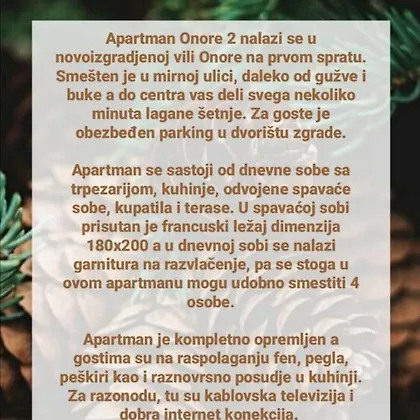 Apartman Onore 2 nalazi se u novoizgradjenoj vili Onore na prvom spratu. Smešten je u mirnoj ulici, daleko od gužve i buke a do centra vas deli svega nekoliko minuta lagane šetnje. Za goste je obezbeđen parking u dvorištu zgrade.

Apartman se sastoji od dnevne sobe sa trpezarijom, kuhinje, odvojene spavaće sobe, kupatila i terase. U spavaćoj sobi prisutan je francuski ležaj dimenzija 180x200 a u dnevnoj sobi se nalazi garnitura na razvlačenje, pa se stoga u ovom apartmanu mogu udobno smestiti 4 osobe.

Apartman je kompletno opremljen a gostima su na raspolaganju fen, pegla, peškiri kao i raznovrsno posudje u kuhinji. Za razonodu, tu su kablovska televizija i dobra internet konekcija.